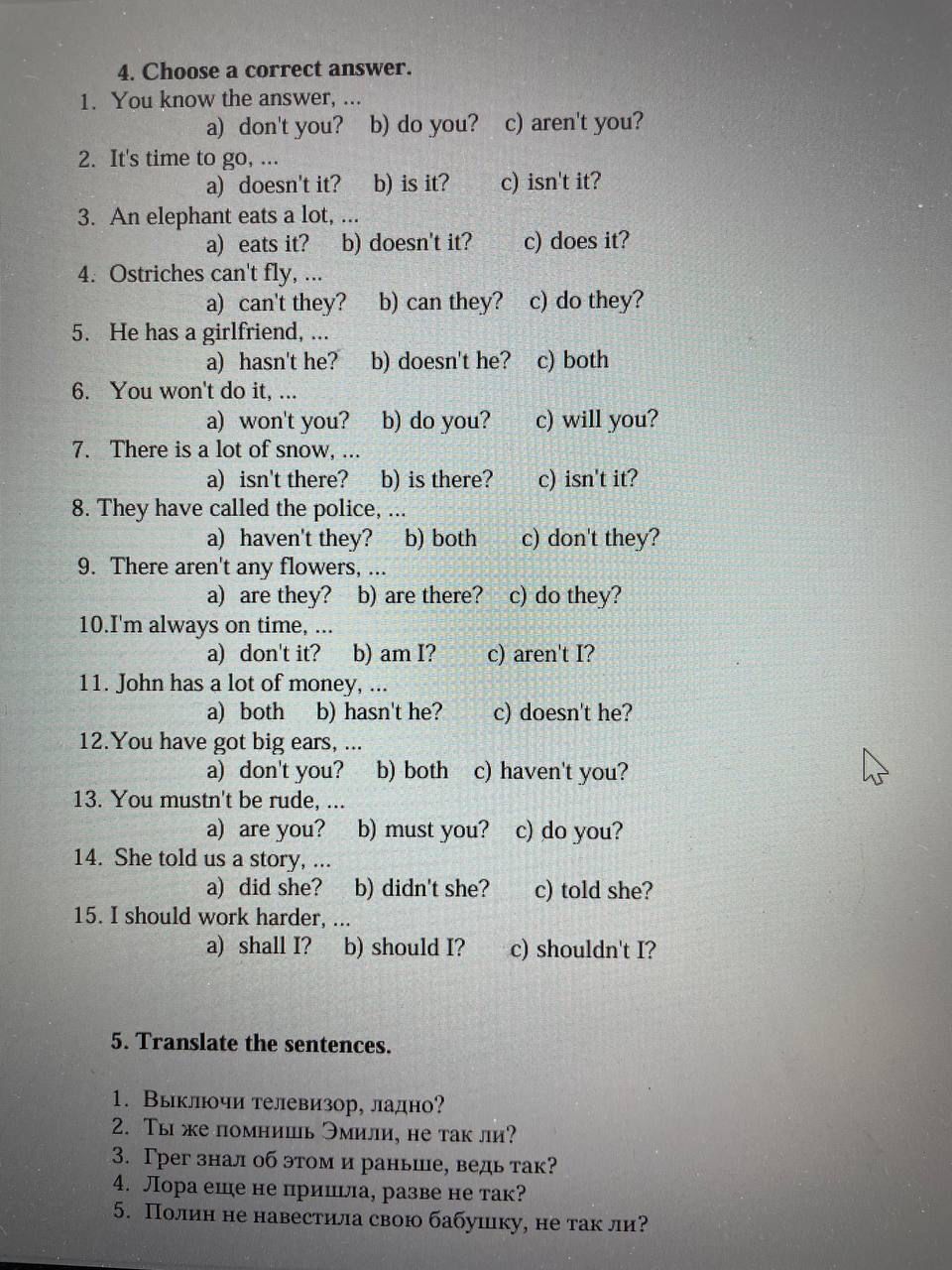 4. Choose a correct answer.

1. You know the answer, ...
a) don't you? b) do you? c) aren't you?
2. It's time to go, ...
a) doesn't it? b) is it? c) isn't it?
3. An elephant eats a lot, ...
a) eats it? b) doesn't it? c) does it?
4. Ostriches can't fly, ...
a) can't they? b) can they? c) do they?
5. He has a girlfriend, ...
a) hasn't he? b) doesn't he? c) both
6. You won't do it, ...
a) won't you? b) do you? c) will you?
7. There is a lot of snow, ...
a) isn't there? b) is there? c) isn't it?
8. They have called the police, ...
a) haven't they? b) both c) don't they?
9. There aren't any flowers, ...
a) are they? b) are there? c) do they?
10.I'm always on time, ...
a) don't it? b) am I? c) aren't I?
11. John has a lot of money, ...
a) both b) hasn't he? c) doesn't he?
12.You have got big ears, ...
a) don't you? b) both c) haven't you?
13. You mustn't be rude, ...
a) are you? b) must you? c) do you?
14. She told us a story, ...
a) did she? b) didn't she? c) told she?
15. I should work harder, ...
a) shall I? b) should I? c) shouldn't I?

5. Translate the sentences.

1. Выключи телевизор, ладно?
2. Ты же помнишь Эмили, не так ли?
3. Грег знал об этом и раньше, ведь так?
4. Лора еще не пришла, разве не так?
5. Полин не навестила свою бабушку, не так ли?